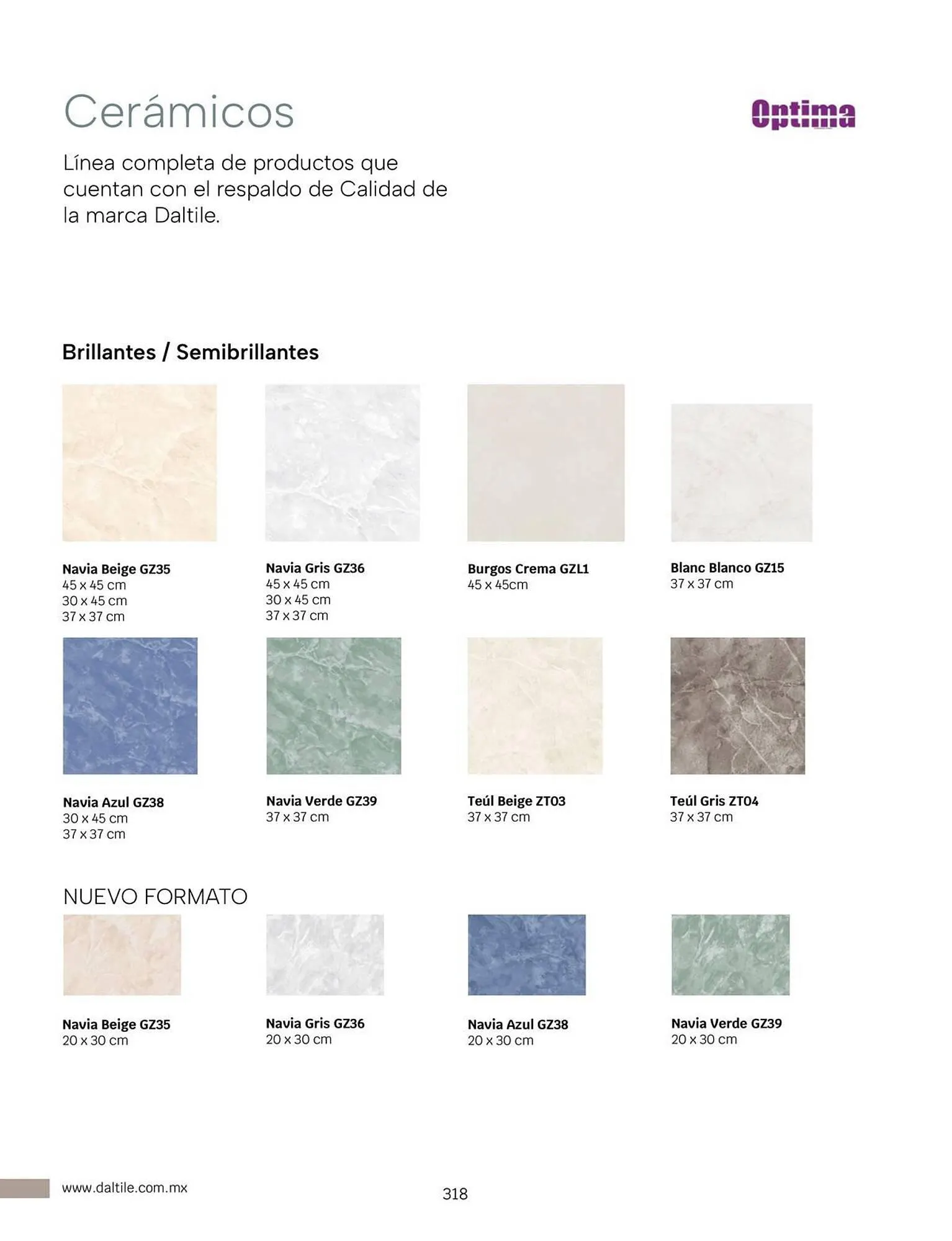 Cerámicos

Optima

Línea completa de productos que cuentan con el respaldo de Calidad de la marca Daltile.

Brillantes / Semibrillantes

Navia Beige GZ35
45 x 45 cm
30 x 45 cm
37 x 37 cm

Navia Gris GZ36
45 x 45 cm
30 x 45 cm
37 x 37 cm

Burgos Crema GZL1
45 x 45cm

Blanc Blanco GZ15
37 x 37 cm

Navia Azul GZ38
30 x 45 cm
37 x 37 cm

Navia Verde GZ39
37 x 37 cm

Teúl Beige ZT03
37 x 37 cm

Teúl Gris ZT04
37 x 37 cm

NUEVO FORMATO

Navia Beige GZ35
20 x 30 cm

Navia Gris GZ36
20 x 30 cm

Navia Azul GZ38
20 x 30 cm

Navia Verde GZ39
20 x 30 cm

www.daltile.com.mx

318